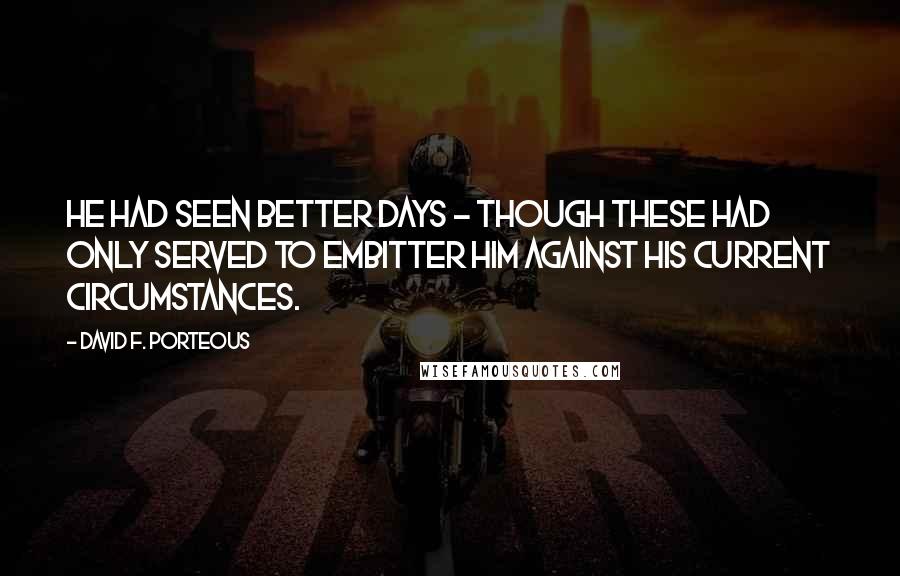 HE HAD SEEN BETTER DAYS - THOUGH THESE HAD ONLY SERVED TO EMBITTER HIM AGAINST HIS CURRENT CIRCUMSTANCES.

- DAVID F. PORTEOUS

WISEFAMOUSQUOTES.COM

START